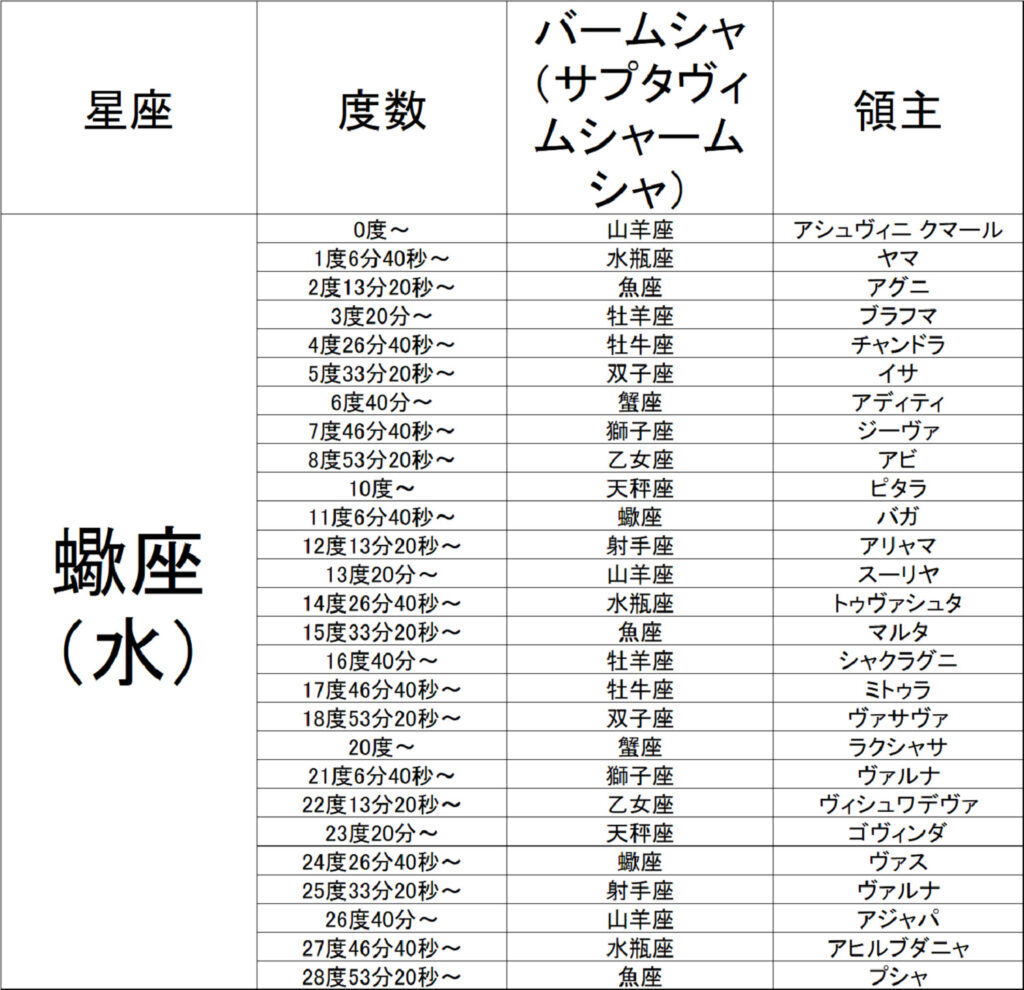 | 星座 | 度数 | バームシャ（サプタヴィムシャームシャ） | 領主 |
|---|---|---|---|
| 蠍座（水） | 0度～ | 山羊座 | アシュヴィニ クマール |
| | 1度6分40秒～ | 水瓶座 | ヤマ |
| | 2度13分20秒～ | 魚座 | アグニ |
| | 3度20分～ | 牡羊座 | ブラフマ |
| | 4度26分40秒～ | 牡牛座 | チャンドラ |
| | 5度33分20秒～ | 双子座 | イサ |
| | 6度40分～ | 蟹座 | アディティ |
| | 7度46分40秒～ | 獅子座 | ジーヴァ |
| | 8度53分20秒～ | 乙女座 | アビ |
| | 10度～ | 天秤座 | ピタラ |
| | 11度6分40秒～ | 蠍座 | バガ |
| | 12度13分20秒～ | 射手座 | アリャマ |
| | 13度20分～ | 山羊座 | スーリヤ |
| | 14度26分40秒～ | 水瓶座 | トゥヴァシュタ |
| | 15度33分20秒～ | 魚座 | マルタ |
| | 16度40分～ | 牡羊座 | シャクラグニ |
| | 17度46分40秒～ | 牡牛座 | ミトゥラ |
| | 18度53分20秒～ | 双子座 | ヴァサヴァ |
| | 20度～ | 蟹座 | ラクシャサ |
| | 21度6分40秒～ | 獅子座 | ヴァルナ |
| | 22度13分20秒～ | 乙女座 | ヴィシュワデヴァ |
| | 23度20分～ | 天秤座 | ゴヴィンダ |
| | 24度26分40秒～ | 蠍座 | ヴァス |
| | 25度33分20秒～ | 射手座 | ヴァルナ |
| | 26度40分～ | 山羊座 | アジャパ |
| | 27度46分40秒～ | 水瓶座 | アヒルブダニャ |
| | 28度53分20秒～ | 魚座 | プシャ |